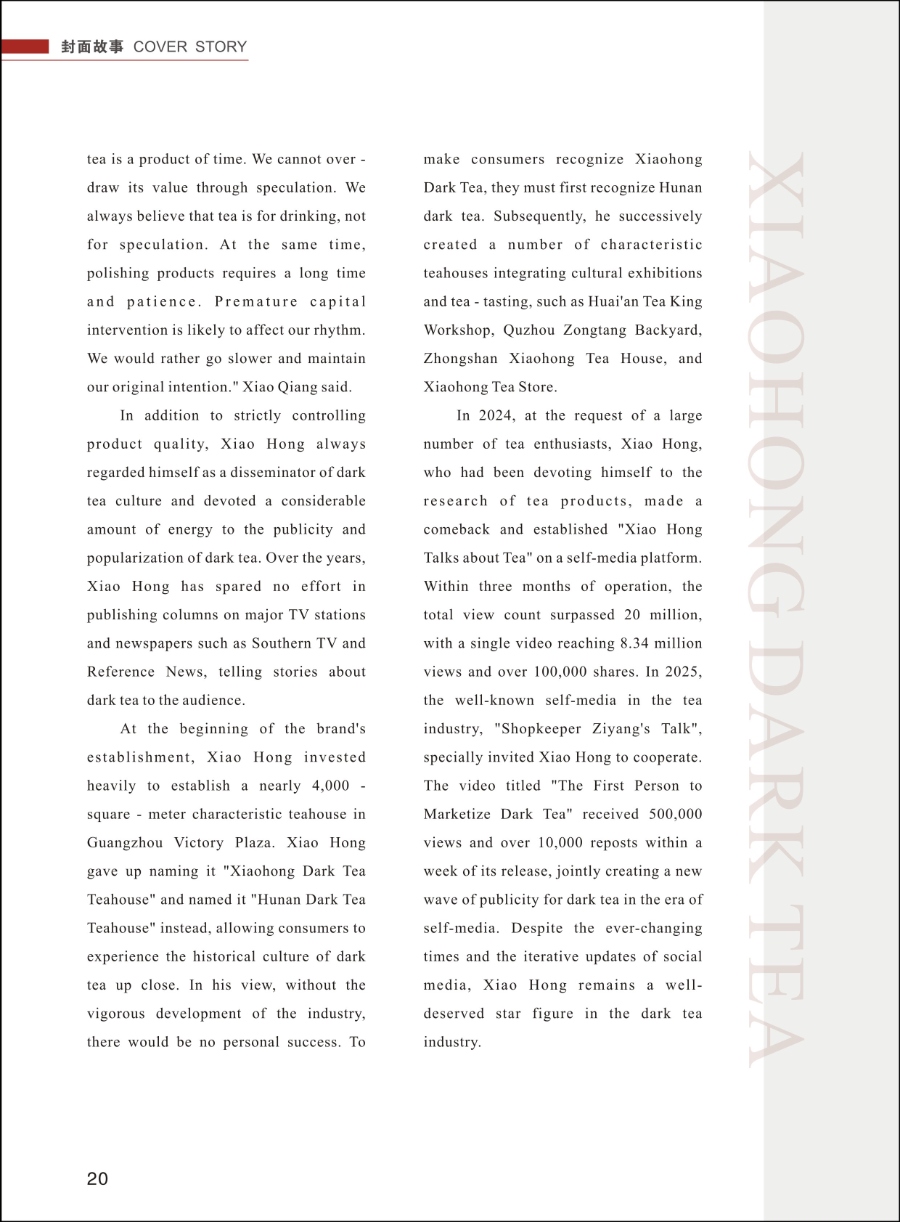 封面故事 COVER STORY

tea is a product of time. We cannot over - draw its value through speculation. We always believe that tea is for drinking, not for speculation. At the same time, polishing products requires a long time and patience. Premature capital intervention is likely to affect our rhythm. We would rather go slower and maintain our original intention." Xiao Qiang said.

In addition to strictly controlling product quality, Xiao Hong always regarded himself as a disseminator of dark tea culture and devoted a considerable amount of energy to the publicity and popularization of dark tea. Over the years, Xiao Hong has spared no effort in publishing columns on major TV stations and newspapers such as Southern TV and Reference News, telling stories about dark tea to the audience.

At the beginning of the brand's establishment, Xiao Hong invested heavily to establish a nearly 4,000 - square - meter characteristic teahouse in Guangzhou Victory Plaza. Xiao Hong gave up naming it "Xiaohong Dark Tea Teahouse" and named it "Hunan Dark Tea Teahouse" instead, allowing consumers to experience the historical culture of dark tea up close. In his view, without the vigorous development of the industry, there would be no personal success. To make consumers recognize Xiaohong Dark Tea, they must first recognize Hunan dark tea. Subsequently, he successively created a number of characteristic teahouses integrating cultural exhibitions and tea - tasting, such as Huai'an Tea King Workshop, Quzhou Zongtang Backyard, Zhongshan Xiaohong Tea House, and Xiaohong Tea Store.

In 2024, at the request of a large number of tea enthusiasts, Xiao Hong, who had been devoting himself to the research of tea products, made a comeback and established "Xiao Hong Talks about Tea" on a self-media platform. Within three months of operation, the total view count surpassed 20 million, with a single video reaching 8.34 million views and over 100,000 shares. In 2025, the well-known self-media in the tea industry, "Shopkeeper Ziyang's Talk", specially invited Xiao Hong to cooperate. The video titled "The First Person to Marketize Dark Tea" received 500,000 views and over 10,000 reposts within a week of its release, jointly creating a new wave of publicity for dark tea in the era of self-media. Despite the ever-changing times and the iterative updates of social media, Xiao Hong remains a well-deserved star figure in the dark tea industry.

XIAOHONG DARK TEA

20